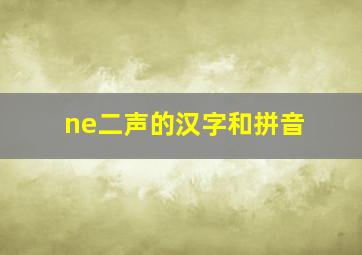 ne二声的汉字和拼音